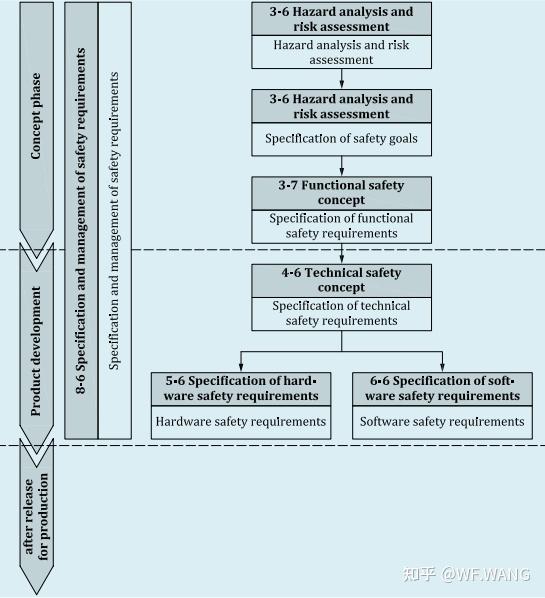 Concept phase

Product development

after release for production

8-6 Specification and management of safety requirements

Specification and management of safety requirements

3-6 Hazard analysis and risk assessment
Hazard analysis and risk assessment

3-6 Hazard analysis and risk assessment
Specification of safety goals

3-7 Functional safety concept
Specification of functional safety requirements

4-6 Technical safety concept
Specification of technical safety requirements

5-6 Specification of hardware safety requirements
Hardware safety requirements

6-6 Specification of software safety requirements
Software safety requirements

知乎 @WF.WANG